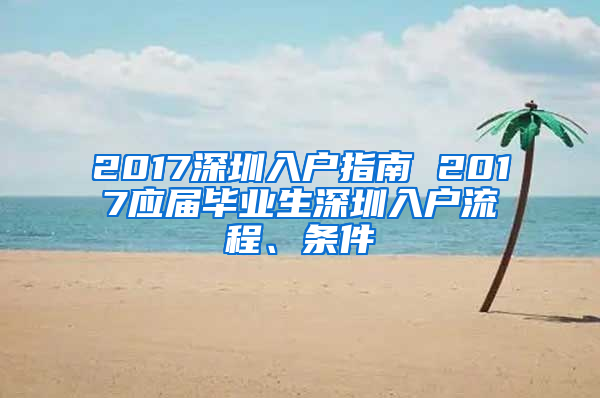 2017深圳入户指南 2017应届毕业生深圳入户流程、条件